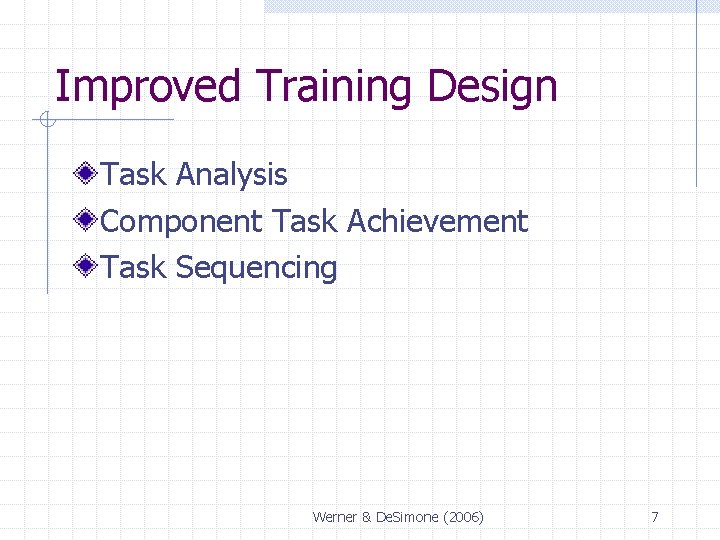 Improved Training Design

Task Analysis
Component Task Achievement
Task Sequencing

Werner & DeSimone (2006)

7